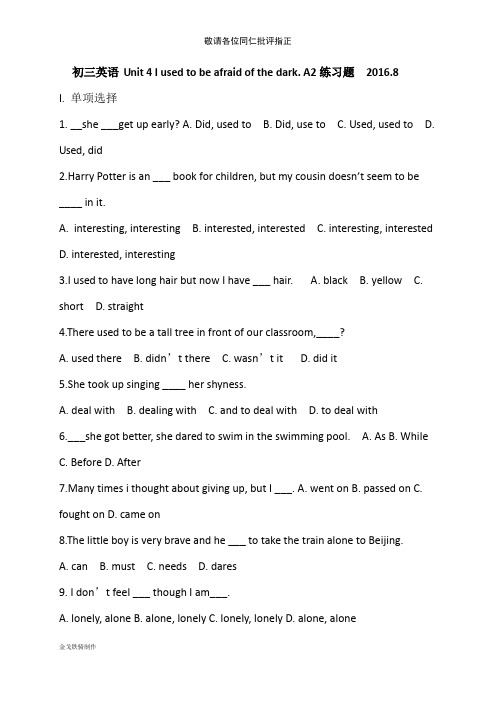 敬请各位同仁批评指正

初三英语 Unit 4 I used to be afraid of the dark. A2 练习题 2016.8

I. 单项选择

1. __she ___get up early? A. Did, used to B. Did, use to C. Used, used to D. Used, did

2.Harry Potter is an ___ book for children, but my cousin doesn't seem to be ____ in it.

A. interesting, interesting B. interested, interested C. interesting, interested D. interested, interesting

3.I used to have long hair but now I have ___ hair. A. black B. yellow C. short D. straight

4.There used to be a tall tree in front of our classroom,____?

A. used there B. didn't there C. wasn't it D. did it

5.She took up singing ____ her shyness.

A. deal with B. dealing with C. and to deal with D. to deal with

6.___she got better, she dared to swim in the swimming pool. A. As B. While C. Before D. After

7.Many times i thought about giving up, but I ___. A. went on B. passed on C. fought on D. came on

8.The little boy is very brave and he ___ to take the train alone to Beijing.

A. can B. must C. needs D. dares

9. I don't feel ___ though I am___.

A. lonely, alone B. alone, lonely C. lonely, lonely D. alone, alone

金戈铁骑制作